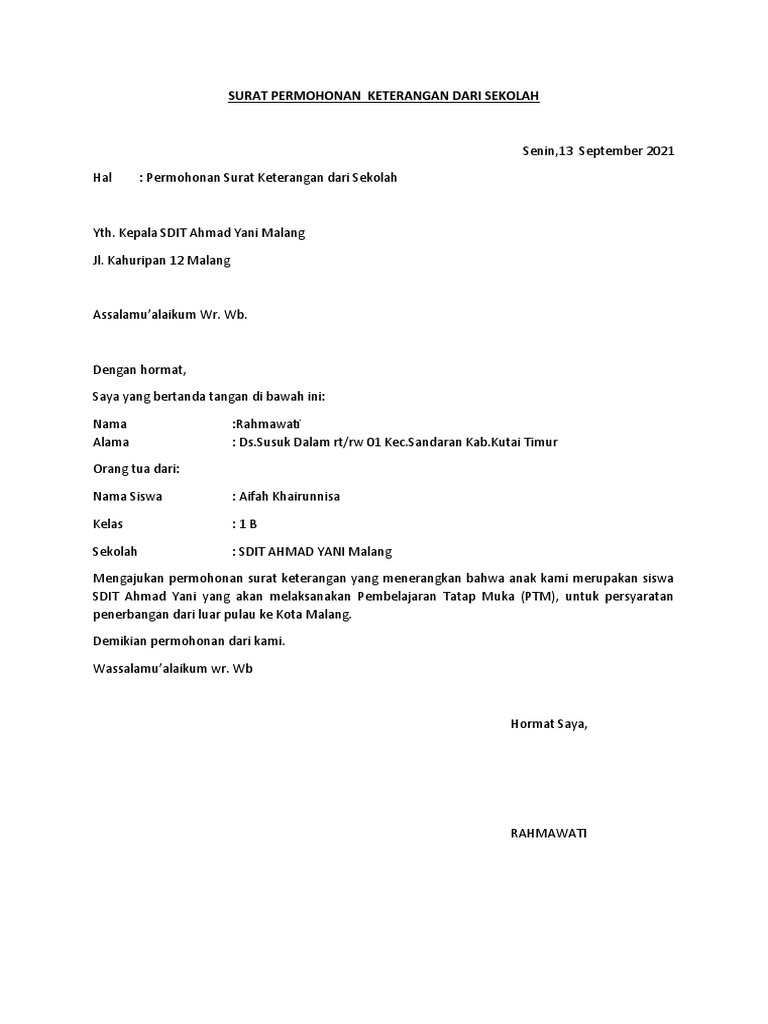 SURAT PERMOHONAN KETERANGAN DARI SEKOLAH

Senin,13 September 2021

Hal : Permohonan Surat Keterangan dari Sekolah

Yth. Kepala SDIT Ahmad Yani Malang

Jl. Kahuripan 12 Malang

Assalamu'alaikum Wr. Wb.

Dengan hormat,

Saya yang bertanda tangan di bawah ini:

Nama :Rahmawati
Alama : Ds.Susuk Dalam rt/rw 01 Kec.Sandaran Kab.Kutai Timur

Orang tua dari:

Nama Siswa : Aifah Khairunnisa

Kelas : 1 B

Sekolah : SDIT AHMAD YANI Malang

Mengajukan permohonan surat keterangan yang menerangkan bahwa anak kami merupakan siswa SDIT Ahmad Yani yang akan melaksanakan Pembelajaran Tatap Muka (PTM), untuk persyaratan penerbangan dari luar pulau ke Kota Malang.

Demikian permohonan dari kami.

Wassalamu'alaikum wr. Wb

Hormat Saya,

RAHMAWATI